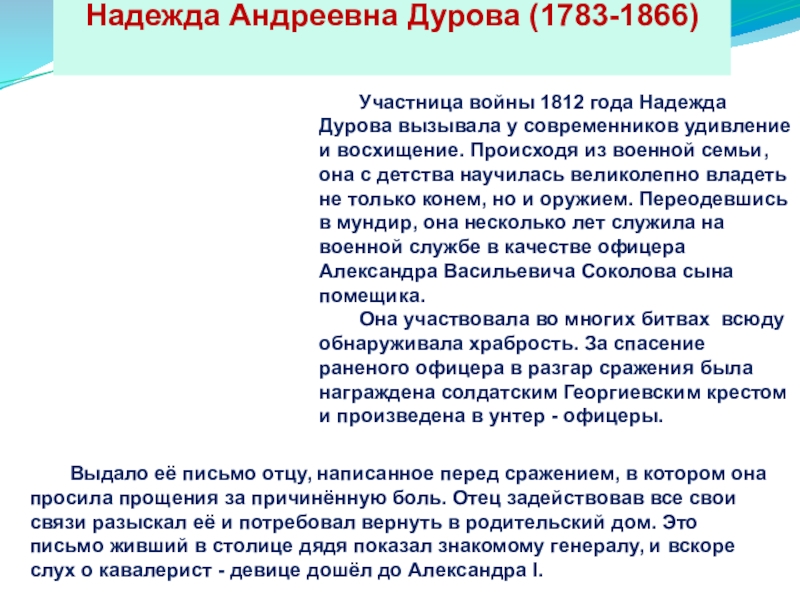 Надежда Андреевна Дурова (1783-1866)

Участница войны 1812 года Надежда Дурова вызывала у современников удивление и восхищение. Происходя из военной семьи, она с детства научилась великолепно владеть не только конем, но и оружием. Переодевшись в мундир, она несколько лет служила на военной службе в качестве офицера Александра Васильевича Соколова сына помещика.

Она участвовала во многих битвах всюду обнаруживала храбрость. За спасение раненого офицера в разгар сражения была награждена солдатским Георгиевским крестом и произведена в унтер - офицеры.

Выдало её письмо отцу, написанное перед сражением, в котором она просила прощения за причинённую боль. Отец задействовав все свои связи разыскал её и потребовал вернуть в родительский дом. Это письмо живший в столице дядя показал знакомому генералу, и вскоре слух о кавалерист - девице дошёл до Александра I.